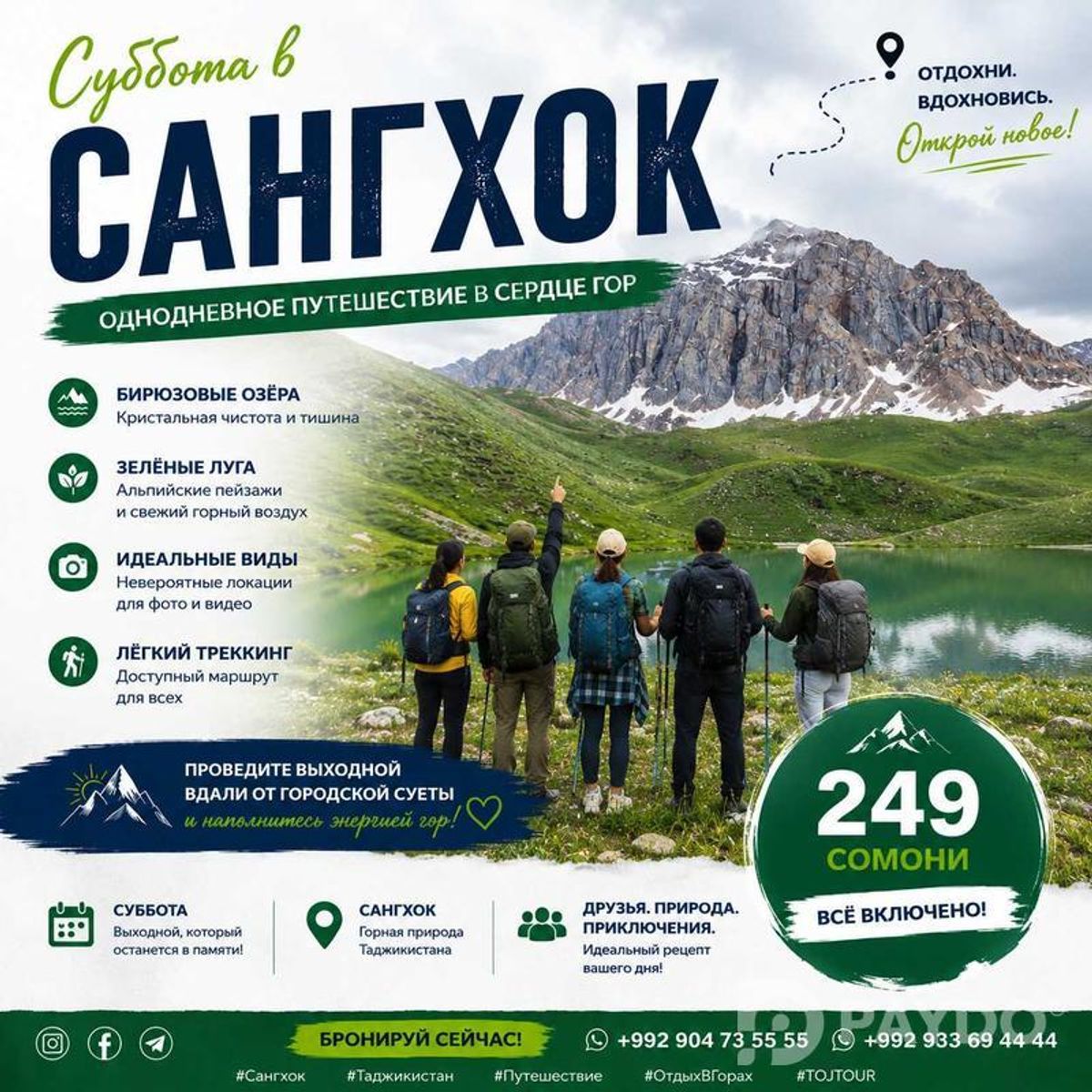 Суббота в

САНГХОК

ОТДОХНИ.
ВДОХНОВИСЬ.
Открой новое!

ОДНОДНЕВНОЕ ПУТЕШЕСТВИЕ В СЕРДЦЕ ГОР

БИРЮЗОВЫЕ ОЗЁРА
Кристальная чистота и тишина

ЗЕЛЁНЫЕ ЛУГА
Альпийские пейзажи и свежий горный воздух

ИДЕАЛЬНЫЕ ВИДЫ
Невероятные локации для фото и видео

ЛЁГКИЙ ТРЕККИНГ
Доступный маршрут для всех

ПРОВЕДИТЕ ВЫХОДНОЙ ВДАЛИ ОТ ГОРОДСКОЙ СУЕТЫ
и наполнитесь энергией гор!

249
СОМОНИ
ВСЁ ВКЛЮЧЕНО!

СУББОТА
Выходной, который останется в памяти!

САНГХОК
Горная природа Таджикистана

ДРУЗЬЯ. ПРИРОДА. ПРИКЛЮЧЕНИЯ.
Идеальный рецепт вашего дня!

БРОНИРУЙ СЕЙЧАС!

+992 904 73 55 55
+992 933 69 44 44

#Сангхок #Таджикистан #Путешествие #ОтдыхВГорах #TOJTOUR

PAYDO